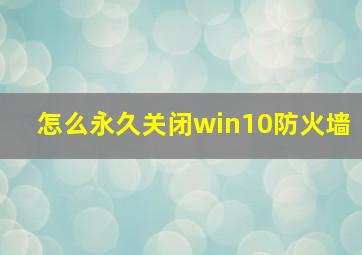 怎么永久关闭win10防火墙